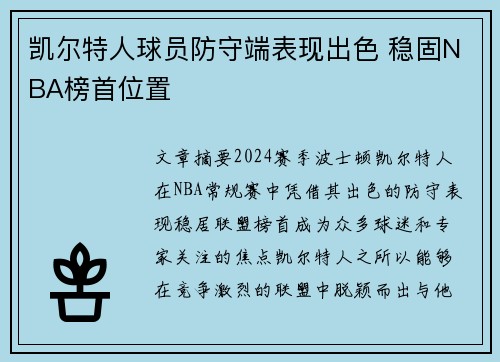 凯尔特人球员防守端表现出色 稳固NBA榜首位置

文章摘要2024赛季波士顿凯尔特人在NBA常规赛中凭借其出色的防守表现稳居联盟榜首成为众多球迷和专家关注的焦点凯尔特人之所以能够在竞争激烈的联盟中脱颖而出与他